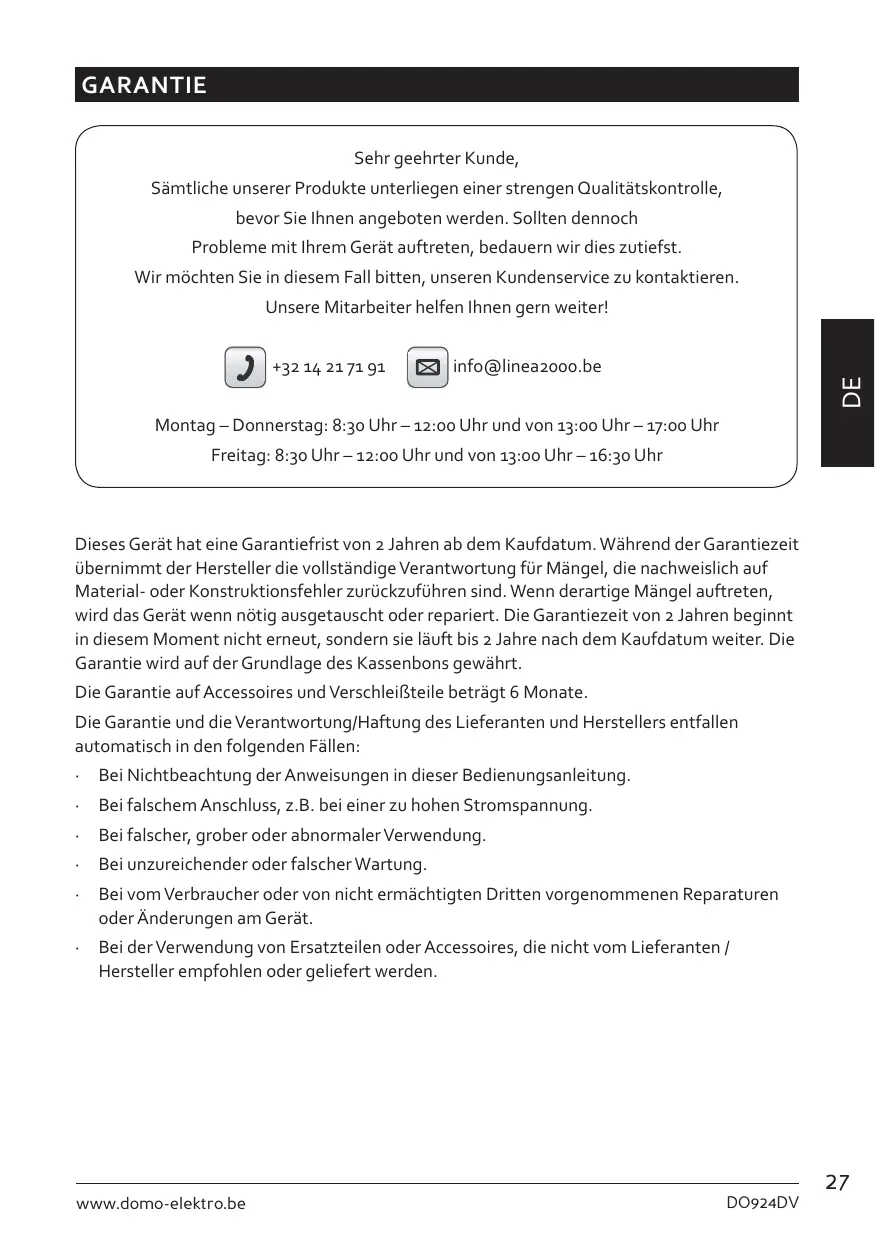 GARANTIE

Sehr geehrter Kunde,
Sämtliche unserer Produkte unterliegen einer strengen Qualitätskontrolle, bevor Sie Ihnen angeboten werden. Sollten dennoch Probleme mit Ihrem Gerät auftreten, bedauern wir dies zutiefst. Wir möchten Sie in diesem Fall bitten, unseren Kundenservice zu kontaktieren. Unsere Mitarbeiter helfen Ihnen gern weiter!

+32 14 21 71 91 info@linea2000.be

Montag – Donnerstag: 8:30 Uhr – 12:00 Uhr und von 13:00 Uhr – 17:00 Uhr
Freitag: 8:30 Uhr – 12:00 Uhr und von 13:00 Uhr – 16:30 Uhr

DE

Dieses Gerät hat eine Garantiefrist von 2 Jahren ab dem Kaufdatum. Während der Garantiezeit übernimmt der Hersteller die vollständige Verantwortung für Mängel, die nachweislich auf Material- oder Konstruktionsfehler zurückzuführen sind. Wenn derartige Mängel auftreten, wird das Gerät wenn nötig ausgetauscht oder repariert. Die Garantiezeit von 2 Jahren beginnt in diesem Moment nicht erneut, sondern sie läuft bis 2 Jahre nach dem Kaufdatum weiter. Die Garantie wird auf der Grundlage des Kassenbons gewährt.

Die Garantie auf Accessoires und Verschleißteile beträgt 6 Monate.

Die Garantie und die Verantwortung/Haftung des Lieferanten und Herstellers entfallen automatisch in den folgenden Fällen:

· Bei Nichtbeachtung der Anweisungen in dieser Bedienungsanleitung.
· Bei falschem Anschluss, z.B. bei einer zu hohen Stromspannung.
· Bei falscher, grober oder abnormaler Verwendung.
· Bei unzureichender oder falscher Wartung.
· Bei vom Verbraucher oder von nicht ermächtigten Dritten vorgenommenen Reparaturen oder Änderungen am Gerät.
· Bei der Verwendung von Ersatzteilen oder Accessoires, die nicht vom Lieferanten / Hersteller empfohlen oder geliefert werden.

27

www.domo-elektro.be DO924DV